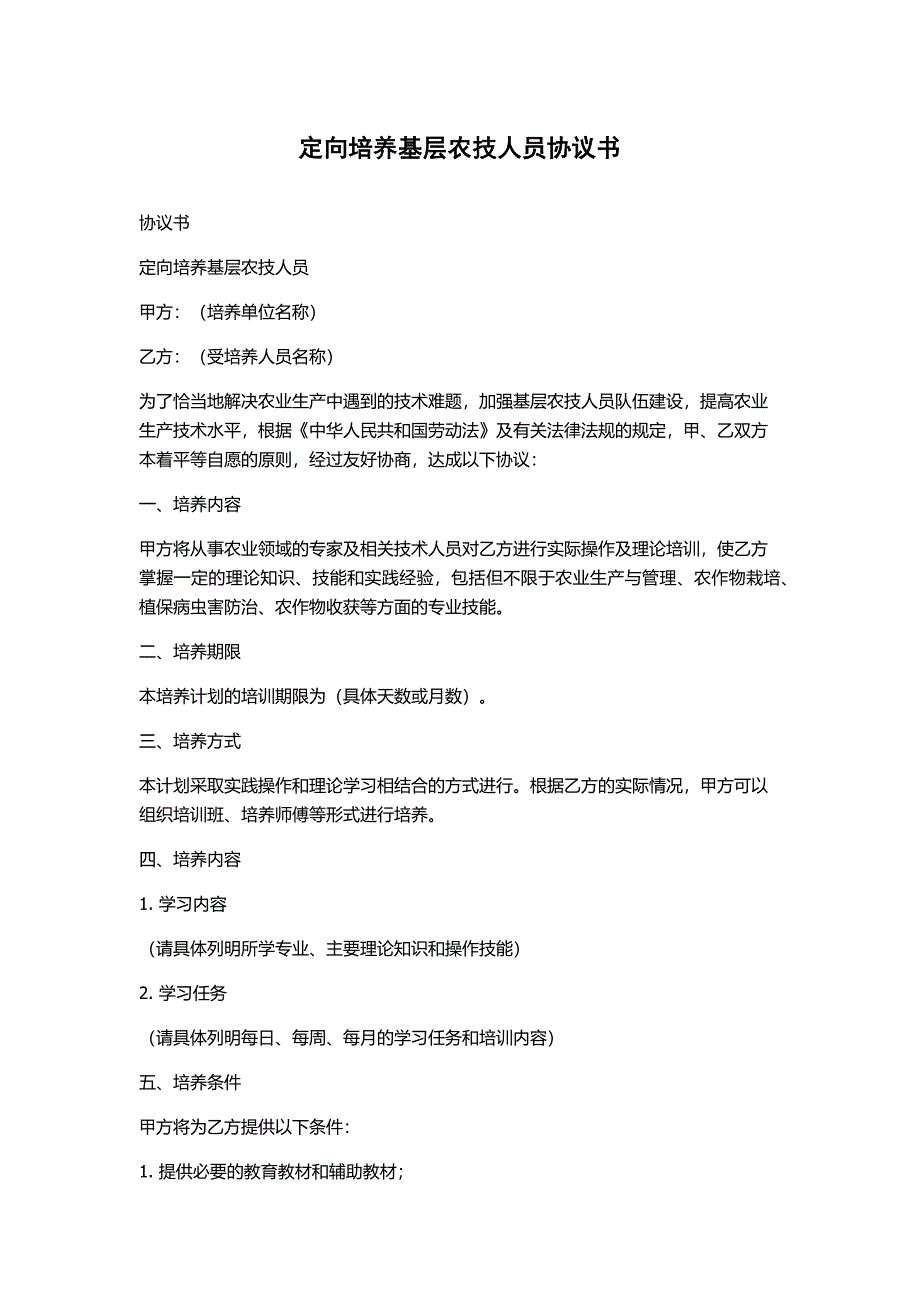 定向培养基层农技人员协议书

协议书

定向培养基层农技人员

甲方：（培养单位名称）

乙方：（受培养人员名称）

为了恰当地解决农业生产中遇到的技术难题，加强基层农技人员队伍建设，提高农业生产技术水平，根据《中华人民共和国劳动法》及有关法律法规的规定，甲、乙双方本着平等自愿的原则，经过友好协商，达成以下协议：

一、培养内容

甲方将从事农业领域的专家及相关技术人员对乙方进行实际操作及理论培训，使乙方掌握一定的理论知识、技能和实践经验，包括但不限于农业生产与管理、农作物栽培、植保病虫害防治、农作物收获等方面的专业技能。

二、培养期限

本培养计划的培训期限为（具体天数或月数）。

三、培养方式

本计划采取实践操作和理论学习相结合的方式进行。根据乙方的实际情况，甲方可以组织培训班、培养师傅等形式进行培养。

四、培养内容

1. 学习内容

（请具体列明所学专业、主要理论知识和操作技能）

2. 学习任务

（请具体列明每日、每周、每月的学习任务和培训内容）

五、培养条件

甲方将为乙方提供以下条件：

1. 提供必要的教育教材和辅助教材；